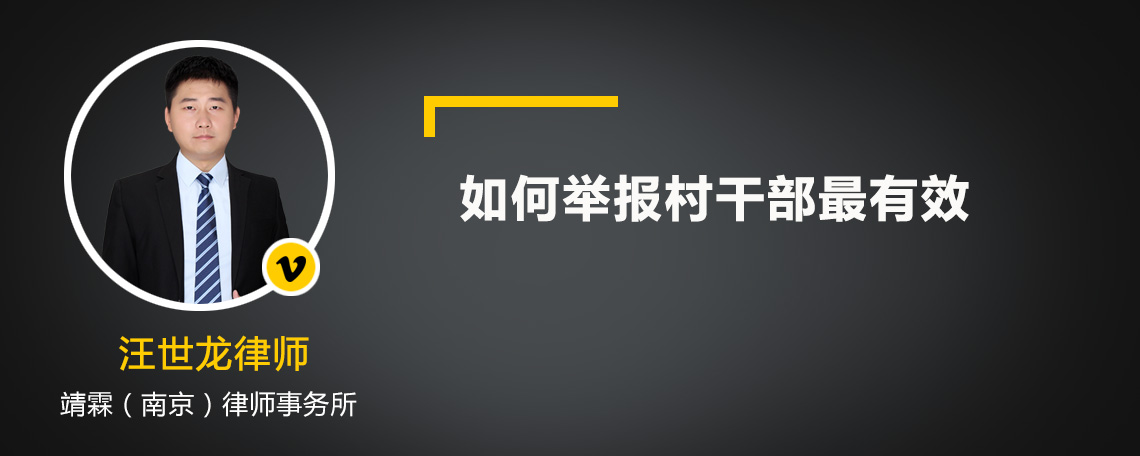 v

汪世龙律师

靖霖（南京）律师事务所

如何举报村干部最有效